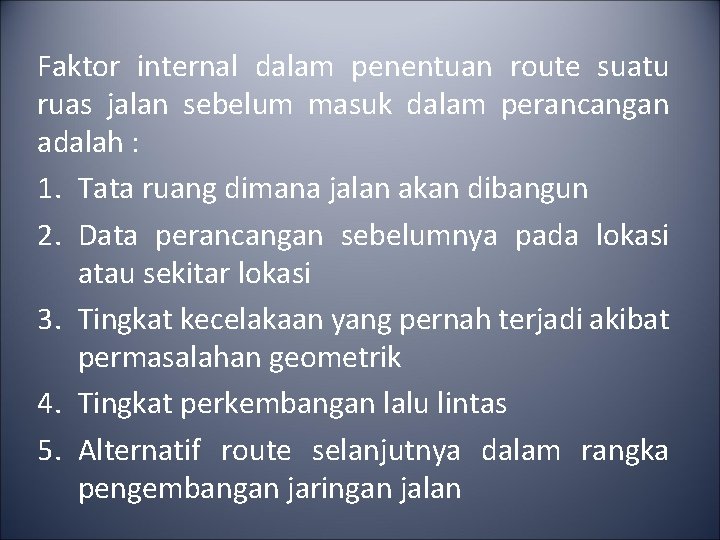 Faktor internal dalam penentuan route suatu ruas jalan sebelum masuk dalam perancangan adalah :

1. Tata ruang dimana jalan akan dibangun
2. Data perancangan sebelumnya pada lokasi atau sekitar lokasi
3. Tingkat kecelakaan yang pernah terjadi akibat permasalahan geometrik
4. Tingkat perkembangan lalu lintas
5. Alternatif route selanjutnya dalam rangka pengembangan jaringan jalan